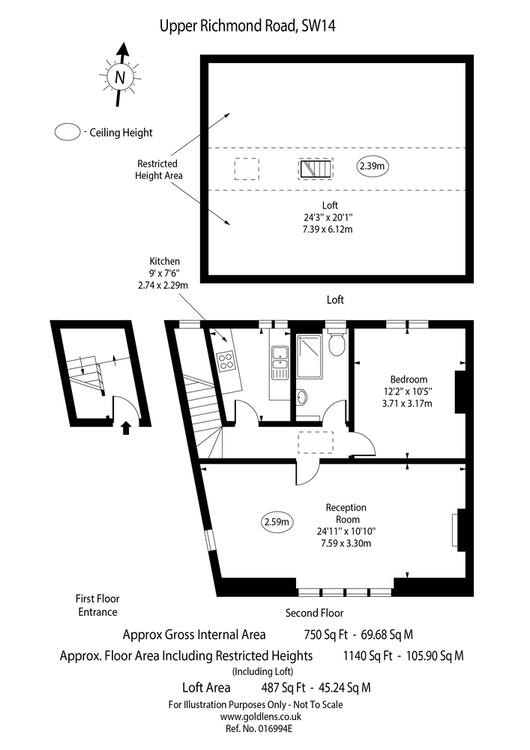 Upper Richmond Road, SW14

N

- Ceiling Height

Restricted Height Area

2.39m

Loft
24'3" x 20'1"
7.39 x 6.12m

Kitchen
9' x 7'6"
2.74 x 2.29m

Loft

Bedroom
12'2" x 10'5"
3.71 x 3.17m

2.59m

Reception Room
24'11" x 10'10"
7.59 x 3.30m

First Floor
Entrance

Second Floor

Approx Gross Internal Area 750 Sq Ft - 69.68 Sq M
Approx. Floor Area Including Restricted Heights 1140 Sq Ft - 105.90 Sq M
(Including Loft)
Loft Area 487 Sq Ft - 45.24 Sq M
For Illustration Purposes Only - Not To Scale
www.goldlens.co.uk
Ref. No. 016994E